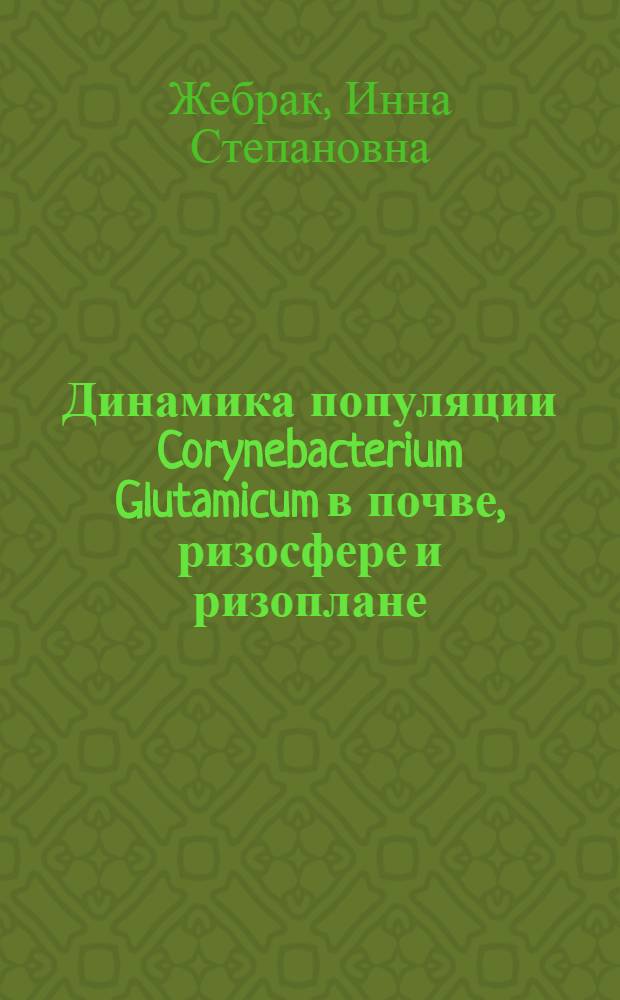 Жебрак, Инна Степановна

Динамика популяции Corynebacterium Glutamicum в почве, ризосфере и ризоплане